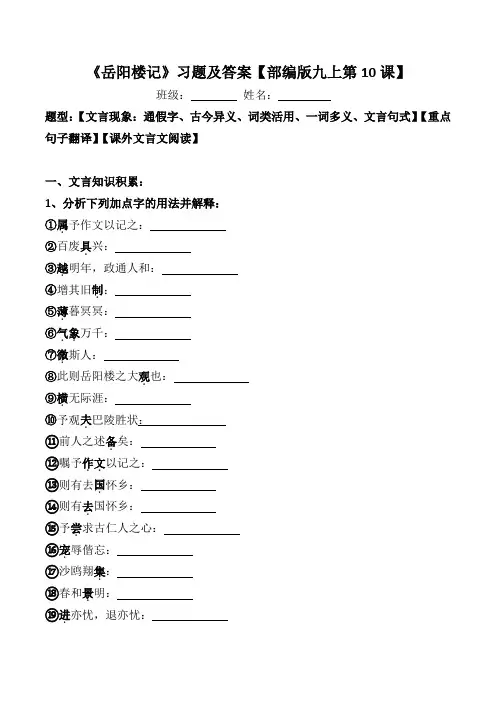 《岳阳楼记》习题及答案【部编版九上第 10 课】

班级：________ 姓名：________

题型：【文言现象：通假字、古今异义、词类活用、一词多义、文言句式】【重点句子翻译】【课外文言文阅读】

一、文言知识积累：

1、分析下列加点字的用法并解释：

①属予作文以记之：________

②百废具兴：________

③越明年，政通人和：________

④增其旧制：________

⑤薄暮冥冥：________

⑥气象万千：________

⑦微斯人：________

⑧此则岳阳楼之大观也：________

⑨横无际涯：________

⑩予观夫巴陵胜状：________

⑪前人之述备矣：________

⑫嘱予作文以记之：________

⑬则有去国怀乡：________

⑭则有去国怀乡：________

⑮予尝求古仁人之心：________

⑯宠辱偕忘：________

⑰沙鸥翔集：________

⑱春和景明：________

⑲进亦忧，退亦忧：________